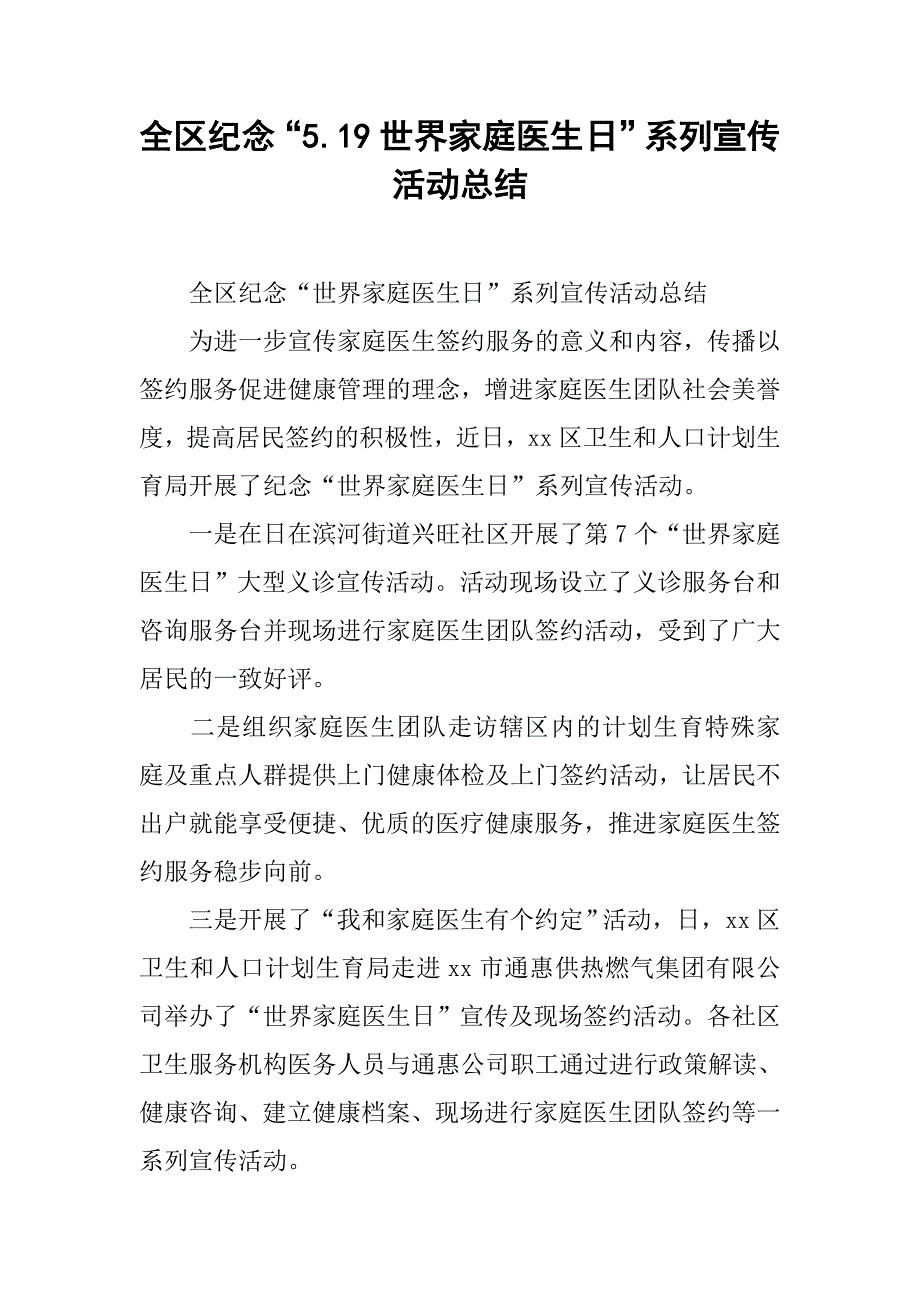 全区纪念“5.19世界家庭医生日”系列宣传活动总结

全区纪念“世界家庭医生日”系列宣传活动总结

为进一步宣传家庭医生签约服务的意义和内容，传播以签约服务促进健康管理的理念，增进家庭医生团队社会美誉度，提高居民签约的积极性，近日，xx区卫生和人口计划生育局开展了纪念“世界家庭医生日”系列宣传活动。

一是在日在滨河街道兴旺社区开展了第7个“世界家庭医生日”大型义诊宣传活动。活动现场设立了义诊服务台和咨询服务台并现场进行家庭医生团队签约活动，受到了广大居民的一致好评。

二是组织家庭医生团队走访辖区内的计划生育特殊家庭及重点人群提供上门健康体检及上门签约活动，让居民不出户就能享受便捷、优质的医疗健康服务，推进家庭医生签约服务稳步向前。

三是开展了“我和家庭医生有个约定”活动，日，xx区卫生和人口计划生育局走进xx市通惠供热燃气集团有限公司举办了“世界家庭医生日”宣传及现场签约活动。各社区卫生服务机构医务人员与通惠公司职工通过进行政策解读、健康咨询、建立健康档案、现场进行家庭医生团队签约等一系列宣传活动。